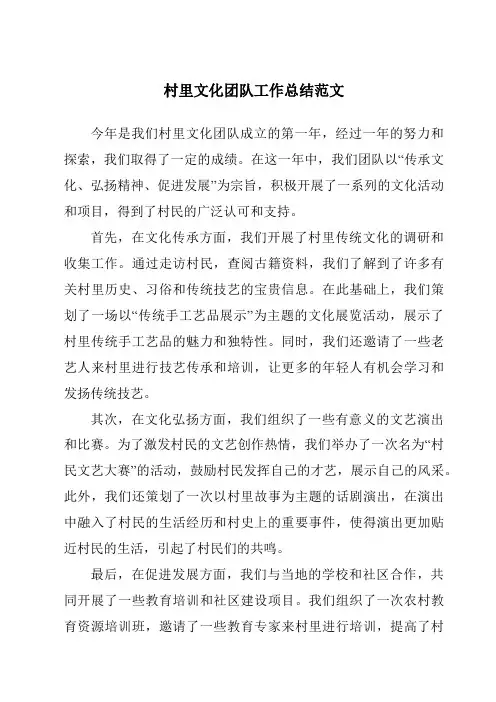 村里文化团队工作总结范文

今年是我们村里文化团队成立的第一年，经过一年的努力和探索，我们取得了一定的成绩。在这一年中，我们团队以“传承文化、弘扬精神、促进发展”为宗旨，积极开展了一系列的文化活动和项目，得到了村民的广泛认可和支持。

首先，在文化传承方面，我们开展了村里传统文化的调研和收集工作。通过走访村民，查阅古籍资料，我们了解到了许多有关村里历史、习俗和传统技艺的宝贵信息。在此基础上，我们策划了一场以“传统手工艺品展示”为主题的文化展览活动，展示了村里传统手工艺品的魅力和独特性。同时，我们还邀请了一些老艺人来村里进行技艺传承和培训，让更多的年轻人有机会学习和发扬传统技艺。

其次，在文化弘扬方面，我们组织了一些有意义的文艺演出和比赛。为了激发村民的文艺创作热情，我们举办了一次名为“村民文艺大赛”的活动，鼓励村民发挥自己的才艺，展示自己的风采。此外，我们还策划了一次以村里故事为主题的话剧演出，在演出中融入了村民的生活经历和村史上的重要事件，使得演出更加贴近村民的生活，引起了村民们的共鸣。

最后，在促进发展方面，我们与当地的学校和社区合作，共同开展了一些教育培训和社区建设项目。我们组织了一次农村教育资源培训班，邀请了一些教育专家来村里进行培训，提高了村